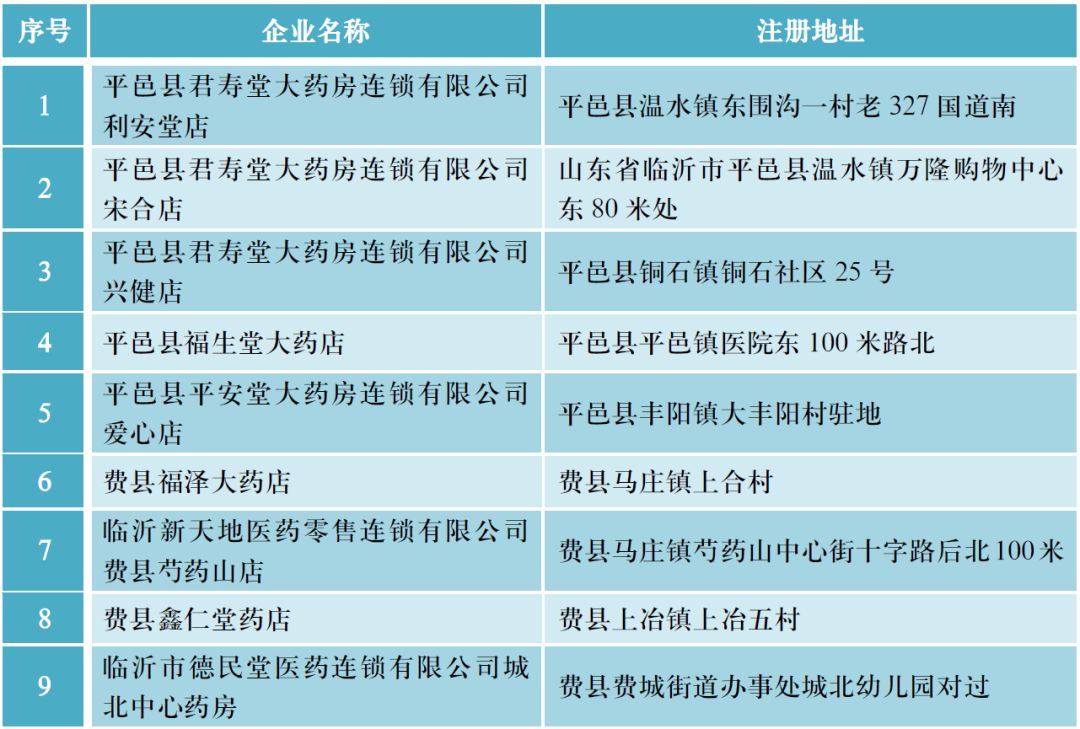 | 序号 | 企业名称 | 注册地址 |
|---|---|---|
| 1 | 平邑县君寿堂大药房连锁有限公司利安堂店 | 平邑县温水镇东围沟一村老 327 国道南 |
| 2 | 平邑县君寿堂大药房连锁有限公司宋合店 | 山东省临沂市平邑县温水镇万隆购物中心东 80 米处 |
| 3 | 平邑县君寿堂大药房连锁有限公司兴健店 | 平邑县铜石镇铜石社区 25 号 |
| 4 | 平邑县福生堂大药店 | 平邑县平邑镇医院东 100 米路北 |
| 5 | 平邑县平安堂大药房连锁有限公司爱心店 | 平邑县丰阳镇大丰阳村驻地 |
| 6 | 费县福泽大药店 | 费县马庄镇上合村 |
| 7 | 临沂新天地医药零售连锁有限公司费县芍药山店 | 费县马庄镇芍药山中心街十字路后北 100 米 |
| 8 | 费县鑫仁堂药店 | 费县上冶镇上冶五村 |
| 9 | 临沂市德民堂医药连锁有限公司城北中心药房 | 费县费城街道办事处城北幼儿园对过 |